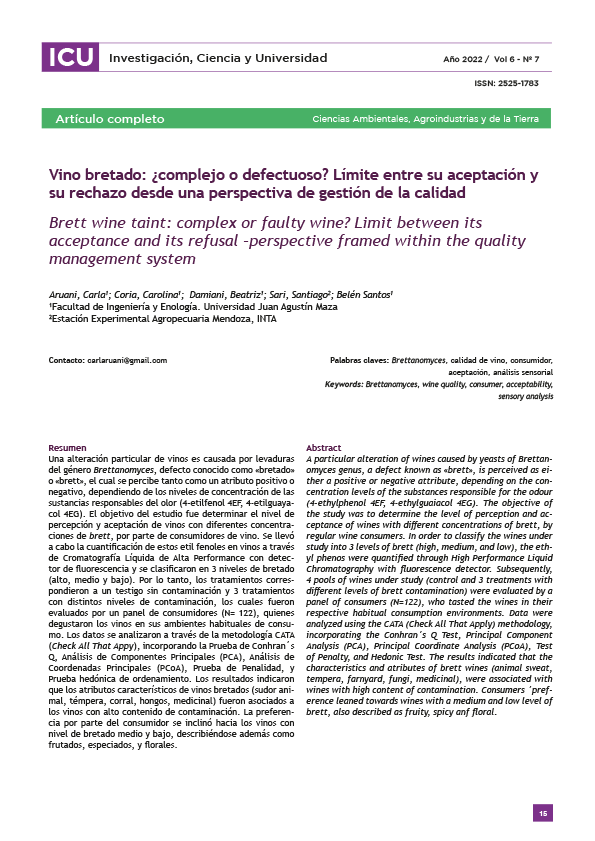 ICU Investigación, Ciencia y Universidad

Año 2022 / Vol 6 - Nº 7

ISSN: 2525-1783

Artículo completo

Ciencias Ambientales, Agroindustrias y de la Tierra

Vino bretado: ¿complejo o defectuoso? Límite entre su aceptación y su rechazo desde una perspectiva de gestión de la calidad

Brett wine taint: complex or faulty wine? Limit between its acceptance and its refusal -perspective framed within the quality management system

Aruani, Carla¹; Coria, Carolina¹; Damiani, Beatriz¹; Sari, Santiago²; Belén Santos¹
¹Facultad de Ingeniería y Enología. Universidad Juan Agustín Maza
²Estación Experimental Agropecuaria Mendoza, INTA

Contacto: carlaruani@gmail.com

Palabras claves: Brettanomyces, calidad de vino, consumidor, aceptación, análisis sensorial
Keywords: Brettanomyces, wine quality, consumer, acceptability, sensory analysis

Resumen
Una alteración particular de vinos es causada por levaduras del género Brettanomyces, defecto conocido como «bretado» o «brett», el cual se percibe tanto como un atributo positivo o negativo, dependiendo de los niveles de concentración de las sustancias responsables del olor (4-etilfenol 4EF, 4-etilguayacol 4EG). El objetivo del estudio fue determinar el nivel de percepción y aceptación de vinos con diferentes concentraciones de brett, por parte de consumidores de vino. Se llevó a cabo la cuantificación de estos etil fenoles en vinos a través de Cromatografía Líquida de Alta Performance con detector de fluorescencia y se clasificaron en 3 niveles de bretado (alto, medio y bajo). Por lo tanto, los tratamientos correspondieron a un testigo sin contaminación y 3 tratamientos con distintos niveles de contaminación, los cuales fueron evaluados por un panel de consumidores (N= 122), quienes degustaron los vinos en sus ambientes habituales de consumo. Los datos se analizaron a través de la metodología CATA (Check All That Appy), incorporando la Prueba de Conhran´s Q, Análisis de Componentes Principales (PCA), Análisis de Coordenadas Principales (PCoA), Prueba de Penalidad, y Prueba hedónica de ordenamiento. Los resultados indicaron que los atributos característicos de vinos bretados (sudor animal, témpera, corral, hongos, medicinal) fueron asociados a los vinos con alto contenido de contaminación. La preferencia por parte del consumidor se inclinó hacia los vinos con nivel de bretado medio y bajo, describiéndose además como frutados, especiados, y florales.

Abstract
A particular alteration of wines caused by yeasts of Brettanomyces genus, a defect known as «brett», is perceived as either a positive or negative attribute, depending on the concentration levels of the substances responsible for the odour (4-ethylphenol 4EF, 4-ethylguaiacol 4EG). The objective of the study was to determine the level of perception and acceptance of wines with different concentrations of brett, by regular wine consumers. In order to classify the wines under study into 3 levels of brett (high, medium, and low), the ethyl phenos were quantified through High Performance Liquid Chromatography with fluorescence detector. Subsequently, 4 pools of wines under study (control and 3 treatments with different levels of brett contamination) were evaluated by a panel of consumers (N=122), who tasted the wines in their respective habitual consumption environments. Data were analyzed using the CATA (Check All That Apply) methodology, incorporating the Conhran´s Q Test, Principal Component Analysis (PCA), Principal Coordinate Analysis (PCoA), Test of Penalty, and Hedonic Test. The results indicated that the characteristics and atributes of brett wines (animal sweat, tempera, farnyard, fungi, medicinal), were associated with wines with high content of contamination. Consumers ´preference leaned towards wines with a medium and low level of brett, also described as fruity, spicy anf floral.

15